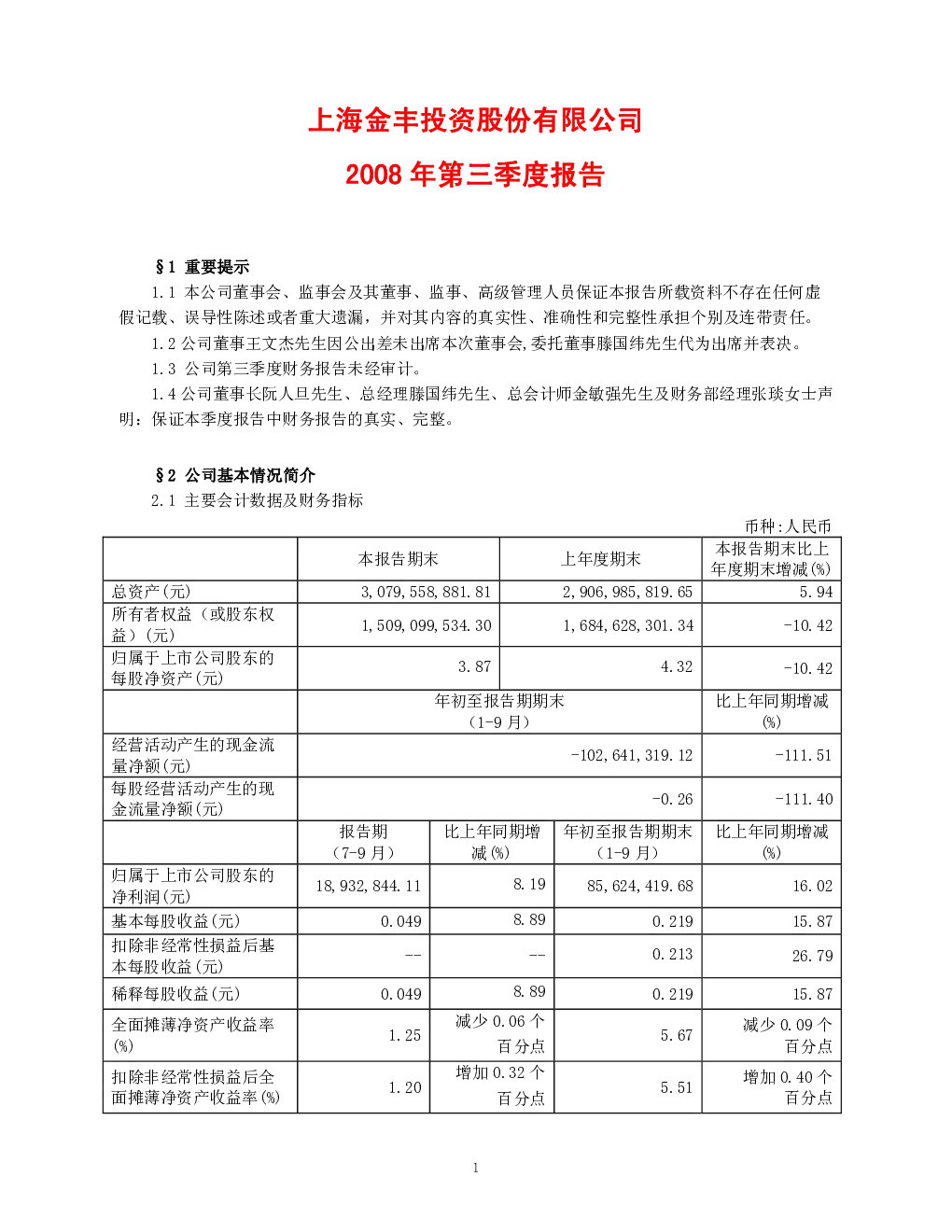 上海金丰投资股份有限公司

2008 年第三季度报告

§1 重要提示

1.1 本公司董事会、监事会及其董事、监事、高级管理人员保证本报告所载资料不存在任何虚假记载、误导性陈述或者重大遗漏，并对其内容的真实性、准确性和完整性承担个别及连带责任。

1.2 公司董事王文杰先生因公出差未出席本次董事会,委托董事滕国纬先生代为出席并表决。

1.3 公司第三季度财务报告未经审计。

1.4 公司董事长阮人旦先生、总经理滕国纬先生、总会计师金敏强先生及财务部经理张琰女士声明：保证本季度报告中财务报告的真实、完整。

§2 公司基本情况简介

2.1 主要会计数据及财务指标

币种:人民币

| | 本报告期末 | | 上年度期末 | 本报告期末比上年度期末增减(%) |
|---|---|---|---|---|
| 总资产(元) | 3,079,558,881.81 | | 2,906,985,819.65 | 5.94 |
| 所有者权益（或股东权益）(元) | 1,509,099,534.30 | | 1,684,628,301.34 | -10.42 |
| 归属于上市公司股东的每股净资产(元) | 3.87 | | 4.32 | -10.42 |
| | 年初至报告期期末（1-9 月） | | | 比上年同期增减(%) |
| 经营活动产生的现金流量净额(元) | -102,641,319.12 | | | -111.51 |
| 每股经营活动产生的现金流量净额(元) | -0.26 | | | -111.40 |
| | 报告期（7-9 月） | 比上年同期增减(%) | 年初至报告期期末（1-9 月） | 比上年同期增减(%) |
| 归属于上市公司股东的净利润(元) | 18,932,844.11 | 8.19 | 85,624,419.68 | 16.02 |
| 基本每股收益(元) | 0.049 | 8.89 | 0.219 | 15.87 |
| 扣除非经常性损益后基本每股收益(元) | -- | -- | 0.213 | 26.79 |
| 稀释每股收益(元) | 0.049 | 8.89 | 0.219 | 15.87 |
| 全面摊薄净资产收益率(%) | 1.25 | 减少 0.06 个百分点 | 5.67 | 减少 0.09 个百分点 |
| 扣除非经常性损益后全面摊薄净资产收益率(%) | 1.20 | 增加 0.32 个百分点 | 5.51 | 增加 0.40 个百分点 |

1